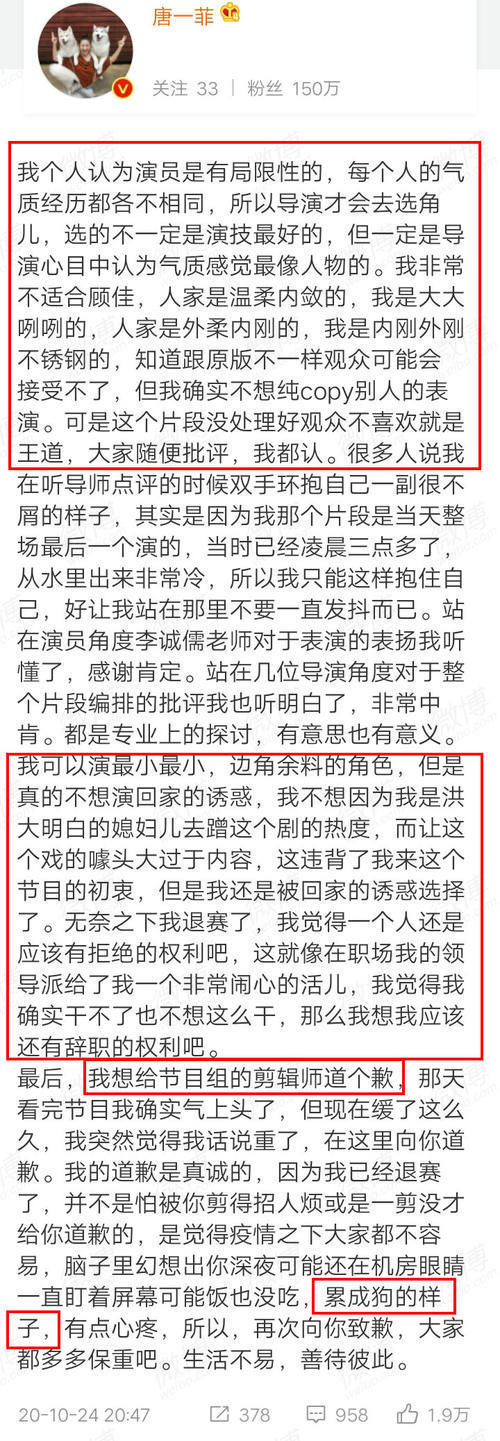 唐一菲

关注 33 | 粉丝 150万

我个人认为演员是有局限性的，每个人的气质经历都各不相同，所以导演才会去选角儿，选的不一定是演技最好的，但一定是导演心目中认为气质感觉最像人物的。我非常不适合顾佳，人家是温柔内敛的，我是大大咧咧的，人家是外柔内刚的，我是内刚外刚不锈钢的，知道跟原版不一样观众可能会接受不了，但我确实不想纯copy别人的表演。可是这个片段没处理好观众不喜欢就是王道，大家随便批评，我都认。很多人说我在听导师点评的时候双手环抱自己一副很不屑的样子，其实是因为我那个片段是当天整场最后一个演的，当时已经凌晨三点多了，从水里出来非常冷，所以我只能这样抱住自己，好让我站在那里不要一直发抖而已。站在演员角度李诚儒老师对于表演的表扬我听懂了，感谢肯定。站在几位导演角度对于整个片段编排的批评我也听明白了，非常中肯。都是专业上的探讨，有意思也有意义。我可以演最小最小，边角余料的角色，但是真的不想演回家的诱惑，我不想因为我是洪大明白的媳妇儿去蹭这个剧的热度，而让这个戏的噱头大过于内容，这违背了我来这个节目的初衷，但是我还是被回家的诱惑选择了。无奈之下我退赛了，我觉得一个人还是应该有拒绝的权利吧，这就像在职场我的领导派给了我一个非常闹心的活儿，我觉得我确实干不了也不想这么干，那么我想我应该还有辞职的权利吧。
最后，我想给节目组的剪辑师道个歉，那天看完节目我确实气上头了，但现在缓了这么久，我突然觉得我话说重了，在这里向你道歉。我的道歉是真诚的，因为我已经退赛了，并不是怕被你剪得招人烦或是一剪没才给你道歉的，是觉得疫情之下大家都不容易，脑子里幻想出你深夜可能还在机房眼睛一直盯着屏幕可能饭也没吃，累成狗的样子，有点心疼，所以，再次向你致歉，大家都多多保重吧。生活不易，善待彼此。

20-10-24 20:47 378 958 1.9万